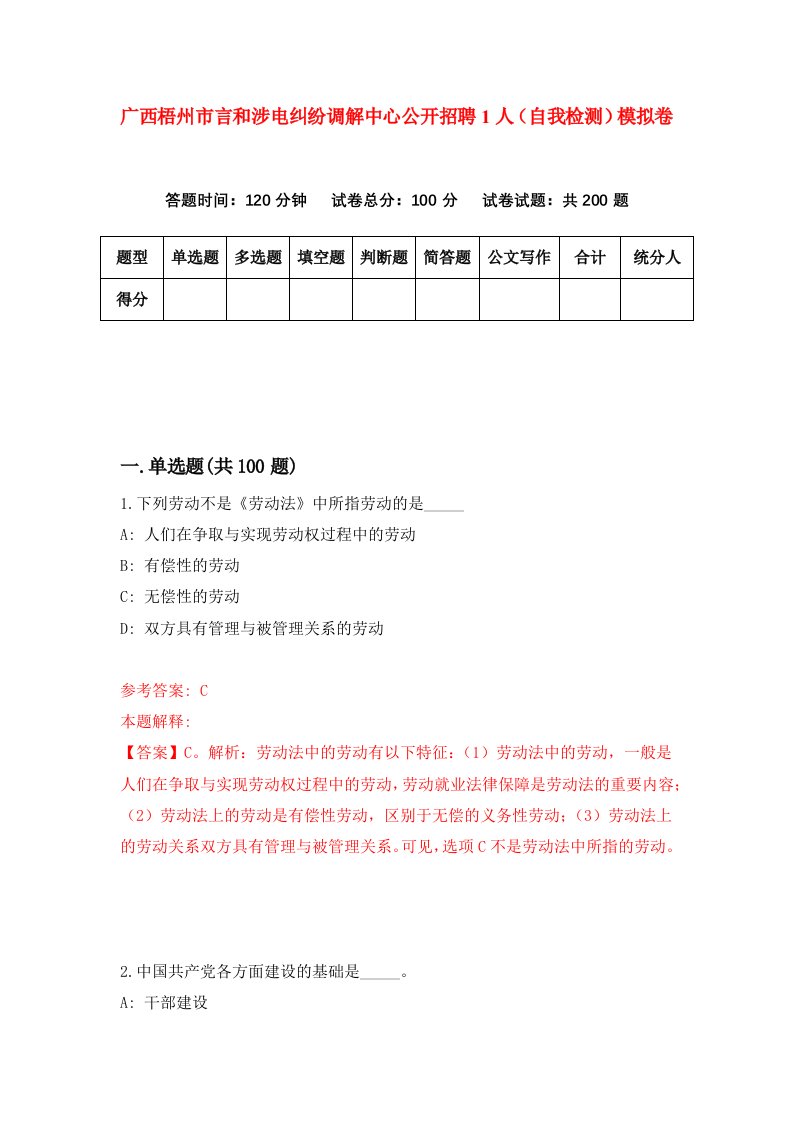 广西梧州市言和涉电纠纷调解中心公开招聘1人（自我检测）模拟卷

答题时间：120分钟　试卷总分：100分　试卷试题：共200题

| 题型 | 单选题 | 多选题 | 填空题 | 判断题 | 简答题 | 公文写作 | 合计 | 统分人 |
|---|---|---|---|---|---|---|---|---|
| 得分 | | | | | | | | |

一.单选题(共100题)

1.下列劳动不是《劳动法》中所指劳动的是_____

A: 人们在争取与实现劳动权过程中的劳动

B: 有偿性的劳动

C: 无偿性的劳动

D: 双方具有管理与被管理关系的劳动

参考答案: C

本题解释:

【答案】C。解析：劳动法中的劳动有以下特征：（1）劳动法中的劳动，一般是人们在争取与实现劳动权过程中的劳动，劳动就业法律保障是劳动法的重要内容；（2）劳动法上的劳动是有偿性劳动，区别于无偿的义务性劳动；（3）劳动法上的劳动关系双方具有管理与被管理关系。可见，选项C不是劳动法中所指的劳动。

2.中国共产党各方面建设的基础是_____。

A: 干部建设